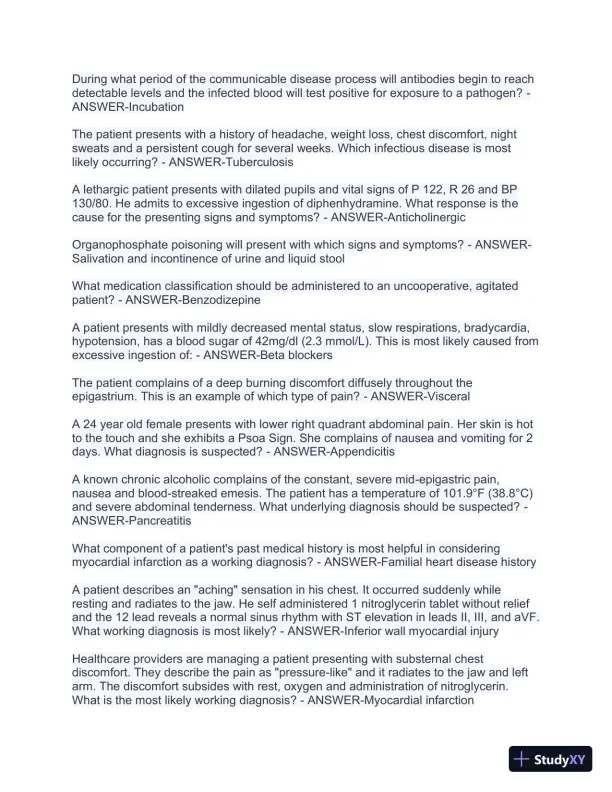 During what period of the communicable disease process will antibodies begin to reach detectable levels and the infected blood will test positive for exposure to a pathogen? - ANSWER-Incubation

The patient presents with a history of headache, weight loss, chest discomfort, night sweats and a persistent cough for several weeks. Which infectious disease is most likely occurring? - ANSWER-Tuberculosis

A lethargic patient presents with dilated pupils and vital signs of P 122, R 26 and BP 130/80. He admits to excessive ingestion of diphenhydramine. What response is the cause for the presenting signs and symptoms? - ANSWER-Anticholinergic

Organophosphate poisoning will present with which signs and symptoms? - ANSWER-Salivation and incontinence of urine and liquid stool

What medication classification should be administered to an uncooperative, agitated patient? - ANSWER-Benzodizepine

A patient presents with mildly decreased mental status, slow respirations, bradycardia, hypotension, has a blood sugar of 42mg/dl (2.3 mmol/L). This is most likely caused from excessive ingestion of: - ANSWER-Beta blockers

The patient complains of a deep burning discomfort diffusely throughout the epigastrium. This is an example of which type of pain? - ANSWER-Visceral

A 24 year old female presents with lower right quadrant abdominal pain. Her skin is hot to the touch and she exhibits a Psoa Sign. She complains of nausea and vomiting for 2 days. What diagnosis is suspected? - ANSWER-Appendicitis

A known chronic alcoholic complains of the constant, severe mid-epigastric pain, nausea and blood-streaked emesis. The patient has a temperature of 101.9°F (38.8°C) and severe abdominal tenderness. What underlying diagnosis should be suspected? - ANSWER-Pancreatitis

What component of a patient's past medical history is most helpful in considering myocardial infarction as a working diagnosis? - ANSWER-Familial heart disease history

A patient describes an "aching" sensation in his chest. It occurred suddenly while resting and radiates to the jaw. He self administered 1 nitroglycerin tablet without relief and the 12 lead reveals a normal sinus rhythm with ST elevation in leads II, III, and aVF. What working diagnosis is most likely? - ANSWER-Inferior wall myocardial injury

Healthcare providers are managing a patient presenting with substernal chest discomfort. They describe the pain as "pressure-like" and it radiates to the jaw and left arm. The discomfort subsides with rest, oxygen and administration of nitroglycerin. What is the most likely working diagnosis? - ANSWER-Myocardial infarction

StudyXY